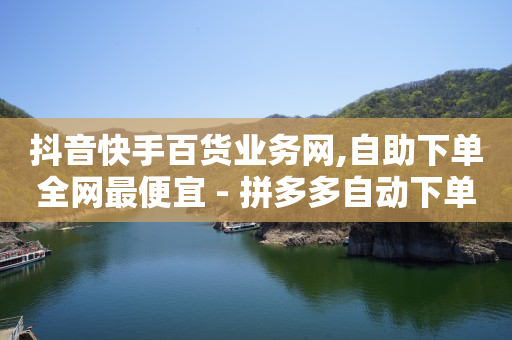 抖音快手百货业务网,自助下单全网最便宜 - 拼多多自动下单